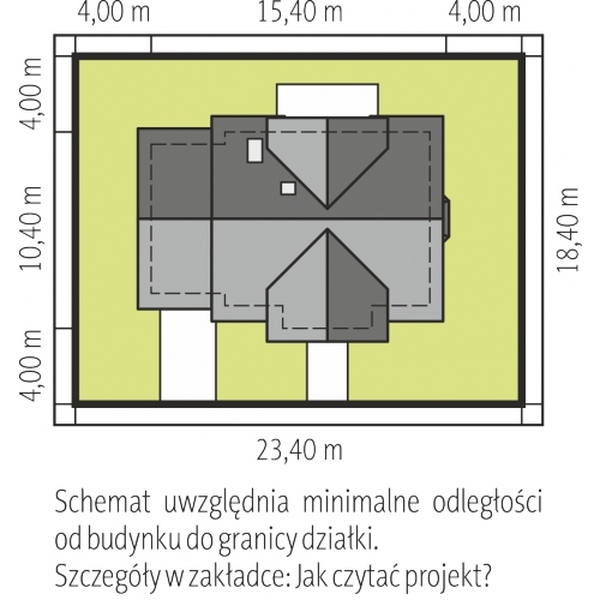 4,00 m
15,40 m
4,00 m
4,00 m
10,40 m
4,00 m
18,40 m
23,40 m

Schemat uwzględnia minimalne odległości od budynku do granicy działki.
Szczegóły w zakładce: Jak czytać projekt?